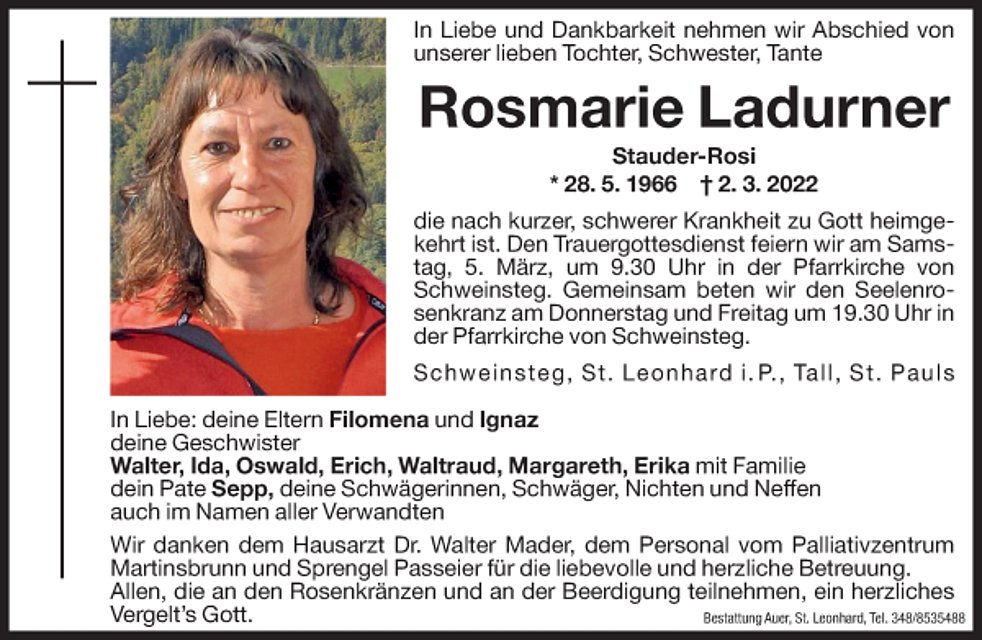 In Liebe und Dankbarkeit nehmen wir Abschied von unserer lieben Tochter, Schwester, Tante

Rosmarie Ladurner

Stauder-Rosi

* 28. 5. 1966 † 2. 3. 2022

die nach kurzer, schwerer Krankheit zu Gott heimgekehrt ist. Den Trauergottesdienst feiern wir am Samstag, 5. März, um 9.30 Uhr in der Pfarrkirche von Schweinsteg. Gemeinsam beten wir den Seelenrosenkranz am Donnerstag und Freitag um 19.30 Uhr in der Pfarrkirche von Schweinsteg.

Schweinsteg, St. Leonhard i. P., Tall, St. Pauls

In Liebe: deine Eltern Filomena und Ignaz
deine Geschwister
Walter, Ida, Oswald, Erich, Waltraud, Margareth, Erika mit Familie
dein Pate Sepp, deine Schwägerinnen, Schwäger, Nichten und Neffen
auch im Namen aller Verwandten

Wir danken dem Hausarzt Dr. Walter Mader, dem Personal vom Palliativzentrum Martinsbrunn und Sprengel Passeier für die liebevolle und herzliche Betreuung.
Allen, die an den Rosenkränzen und an der Beerdigung teilnehmen, ein herzliches Vergelt's Gott.

Bestattung Auer, St. Leonhard, Tel. 348/8535488